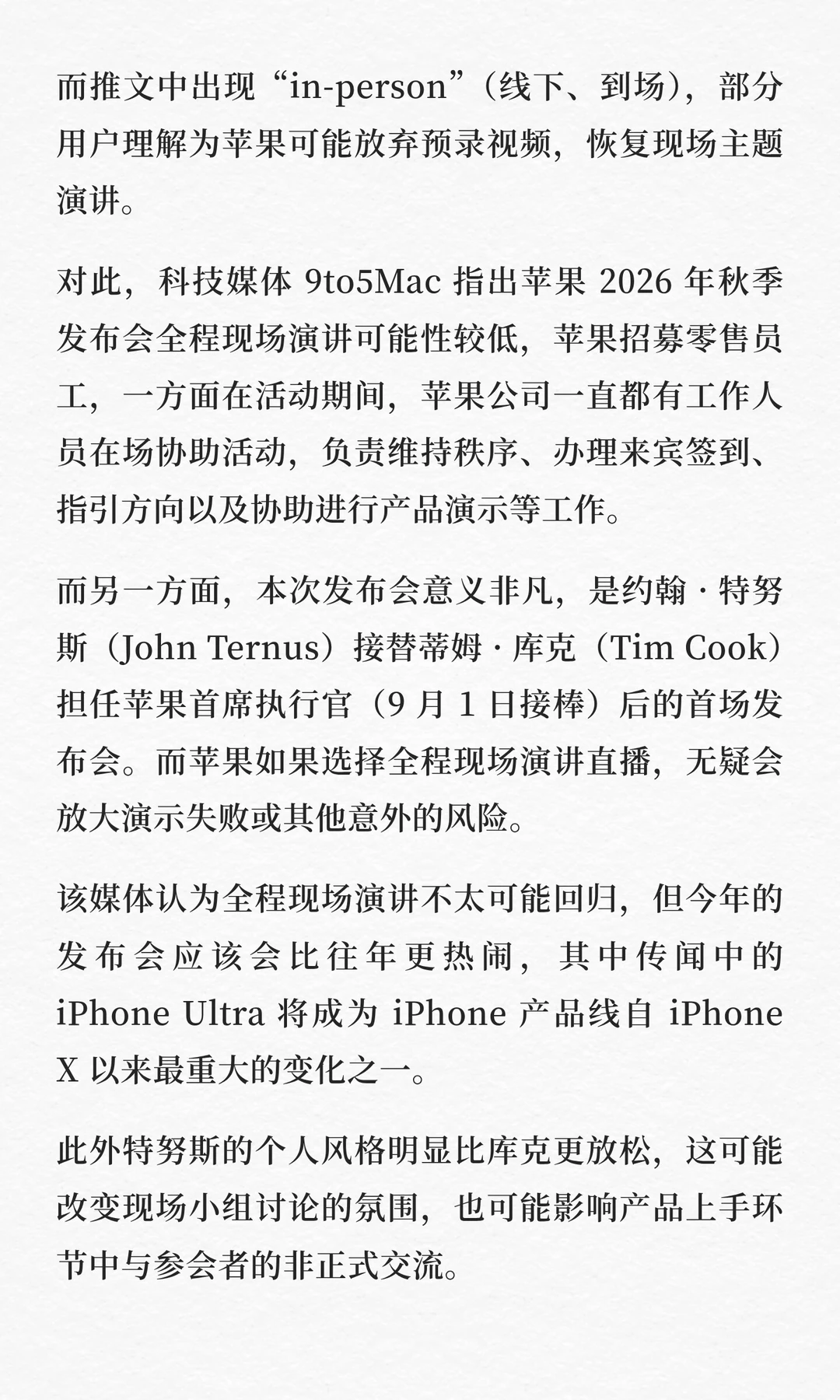 而推文中出现“in-person”（线下、到场），部分用户理解为苹果可能放弃预录视频，恢复现场主题演讲。

对此，科技媒体9to5Mac指出苹果2026年秋季发布会全程现场演讲可能性较低，苹果招募零售员工，一方面在活动期间，苹果公司一直都有工作人员在场协助活动，负责维持秩序、办理来宾签到、指引方向以及协助进行产品演示等工作。

而另一方面，本次发布会意义非凡，是约翰·特努斯（John Ternus）接替蒂姆·库克（Tim Cook）担任苹果首席执行官（9月1日接棒）后的首场发布会。而苹果如果选择全程现场演讲直播，无疑会放大演示失败或其他意外的风险。

该媒体认为全程现场演讲不太可能回归，但今年的发布会应该会比往年更热闹，其中传闻中的iPhone Ultra将成为iPhone产品线自iPhone X以来最重大的变化之一。

此外特努斯的个人风格明显比库克更放松，这可能改变现场小组讨论的氛围，也可能影响产品上手环节中与参会者的非正式交流。